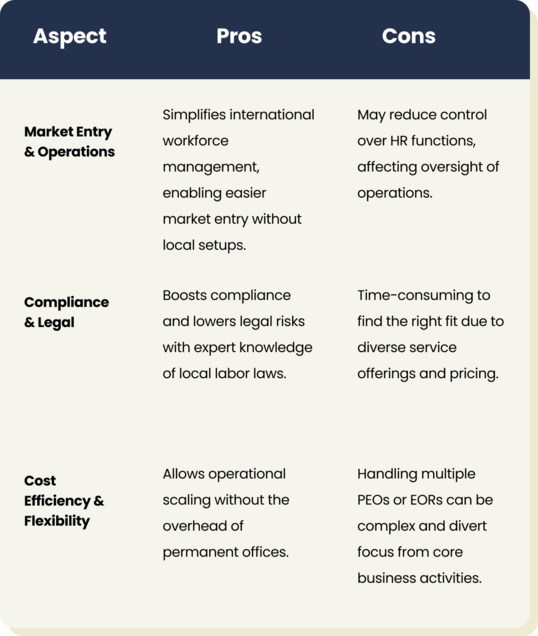 | Aspect | Pros | Cons |
|---|---|---|
| Market Entry & Operations | Simplifies international workforce management, enabling easier market entry without local setups. | May reduce control over HR functions, affecting oversight of operations. |
| Compliance & Legal | Boosts compliance and lowers legal risks with expert knowledge of local labor laws. | Time-consuming to find the right fit due to diverse service offerings and pricing. |
| Cost Efficiency & Flexibility | Allows operational scaling without the overhead of permanent offices. | Handling multiple PEOs or EORs can be complex and divert focus from core business activities. |